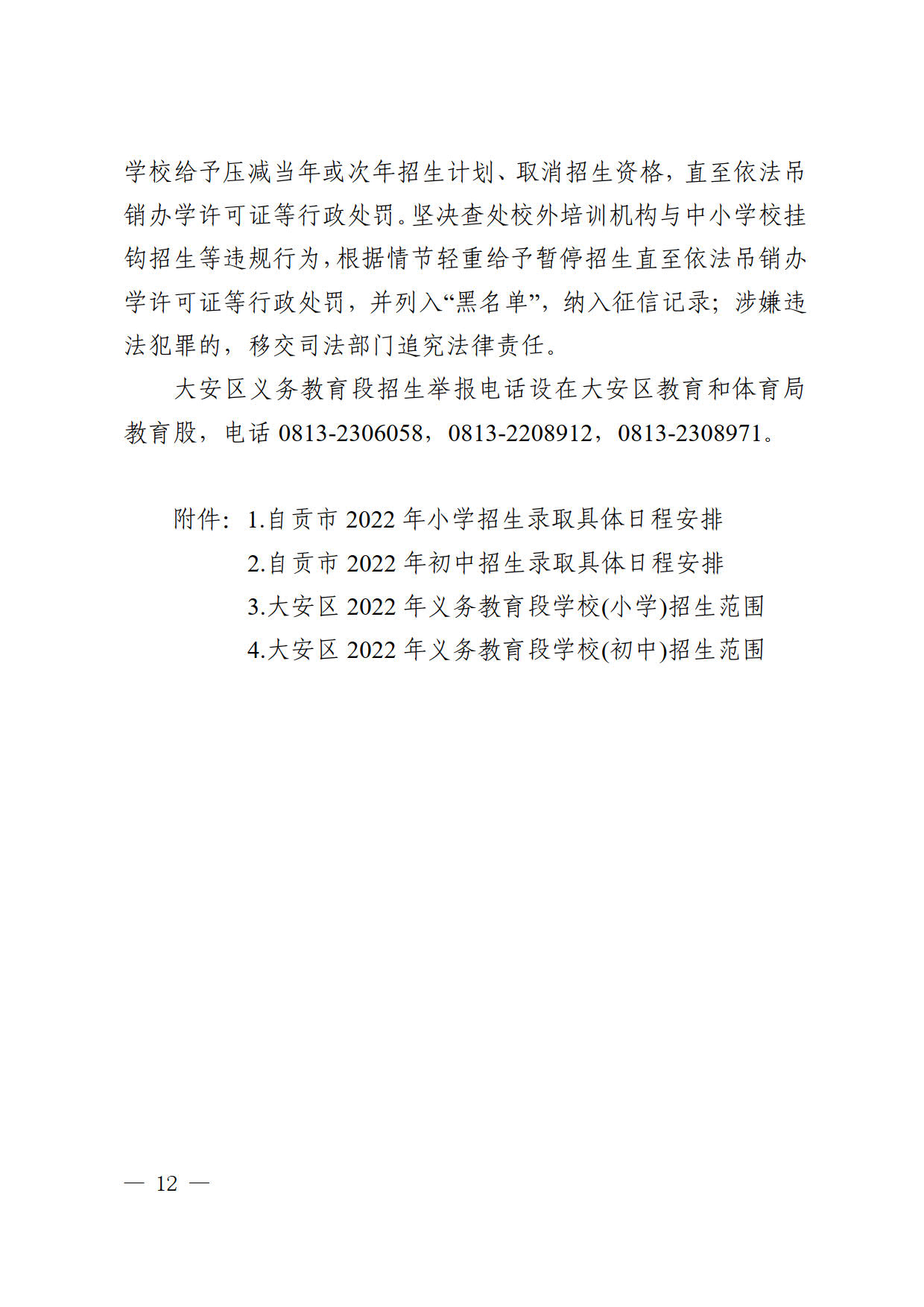 学校给予压减当年或次年招生计划、取消招生资格，直至依法吊销办学许可证等行政处罚。坚决查处校外培训机构与中小学校挂钩招生等违规行为，根据情节轻重给予暂停招生直至依法吊销办学许可证等行政处罚，并列入“黑名单”，纳入征信记录；涉嫌违法犯罪的，移交司法部门追究法律责任。

大安区义务教育段招生举报电话设在大安区教育和体育局教育股，电话 0813-2306058，0813-2208912，0813-2308971。

附件：1.自贡市 2022 年小学招生录取具体日程安排
2.自贡市 2022 年初中招生录取具体日程安排
3.大安区 2022 年义务教育段学校(小学)招生范围
4.大安区 2022 年义务教育段学校(初中)招生范围

— 12 —